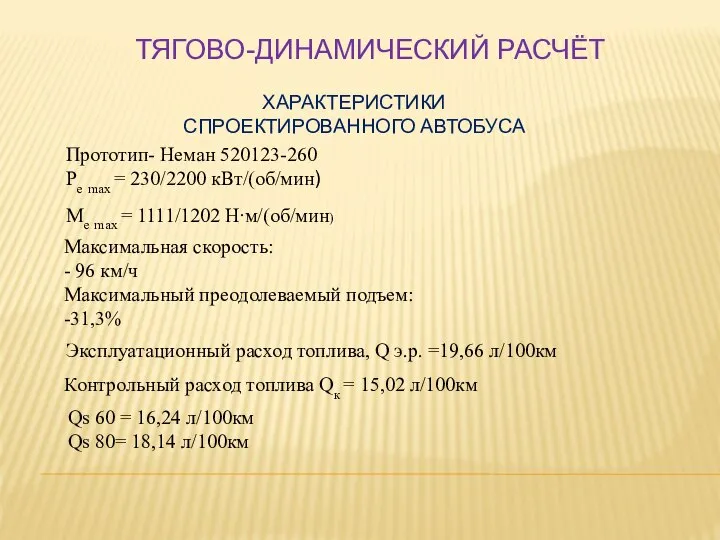 ТЯГОВО-ДИНАМИЧЕСКИЙ РАСЧЁТ

ХАРАКТЕРИСТИКИ СПРОЕКТИРОВАННОГО АВТОБУСА

Прототип- Неман 520123-260
$P_{e\ max}$ = 230/2200 кВт/(об/мин)

$M_{e\ max}$ = 1111/1202 Н·м/(об/мин)

Максимальная скорость:
- 96 км/ч
Максимальный преодолеваемый подъем:
-31,3%

Эксплуатационный расход топлива, Q э.р. =19,66 л/100км

Контрольный расход топлива $Q_к$ = 15,02 л/100км

Qs 60 = 16,24 л/100км
Qs 80= 18,14 л/100км